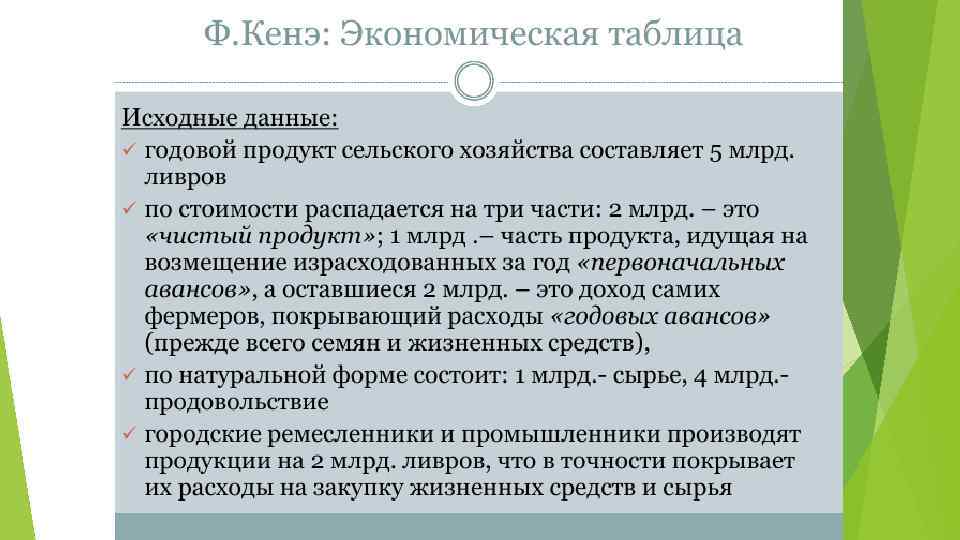 Ф.Кенэ: Экономическая таблица

Исходные данные:

✓ годовой продукт сельского хозяйства составляет 5 млрд. ливров

✓ по стоимости распадается на три части: 2 млрд. – это «чистый продукт»; 1 млрд .– часть продукта, идущая на возмещение израсходованных за год «первоначальных авансов», а оставшиеся 2 млрд. – это доход самих фермеров, покрывающий расходы «годовых авансов» (прежде всего семян и жизненных средств),

✓ по натуральной форме состоит: 1 млрд.- сырье, 4 млрд.- продовольствие

✓ городские ремесленники и промышленники производят продукции на 2 млрд. ливров, что в точности покрывает их расходы на закупку жизненных средств и сырья